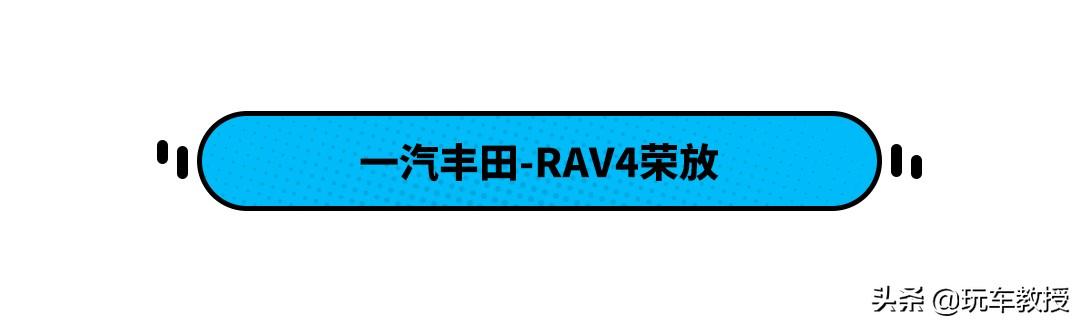 一汽丰田-RAV4荣放

头条 @玩车教授